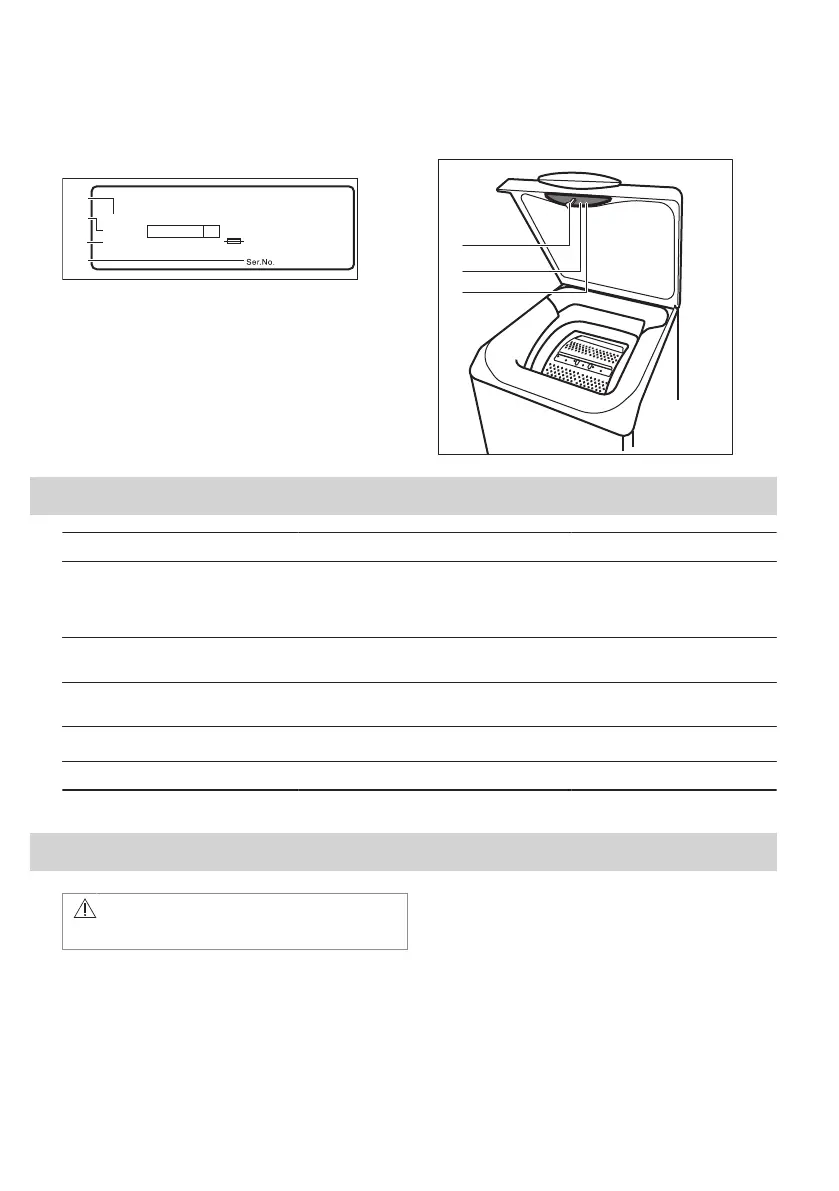 Ser.No.